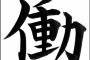 働